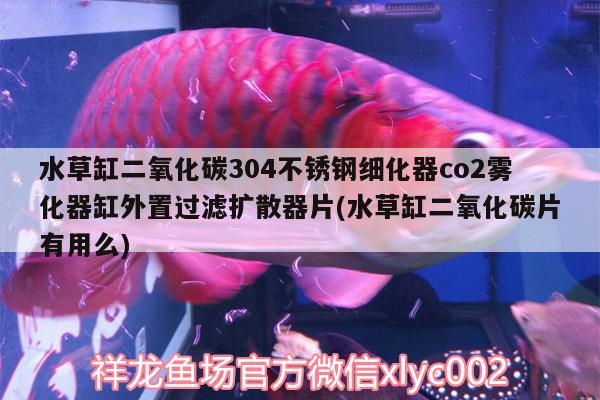 水草缸二氧化碳304不锈钢细化器co2雾化器缸外置过滤扩散器片(水草缸二氧化碳片有用么)

祥龙鱼场官方微信xlyc002